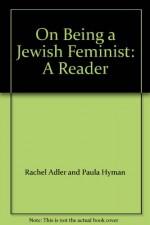 On Being a Jewish Feminist: A Reader

Rachel Adler and Paula Hyman

Note: This is not the actual book cover